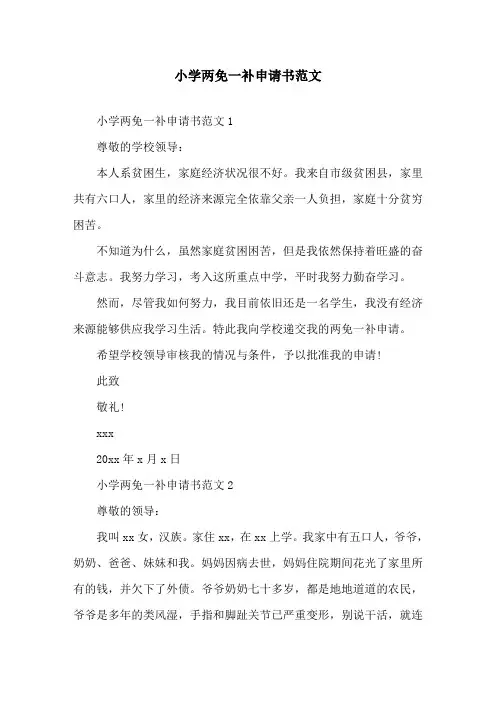 小学两免一补申请书范文

小学两免一补申请书范文 1

尊敬的学校领导：

本人系贫困生，家庭经济状况很不好。我来自市级贫困县，家里共有六口人，家里的经济来源完全依靠父亲一人负担，家庭十分贫穷困苦。

不知道为什么，虽然家庭贫困困苦，但是我依然保持着旺盛的奋斗意志。我努力学习，考入这所重点中学，平时我努力勤奋学习。

然而，尽管我如何努力，我目前依旧还是一名学生，我没有经济来源能够供应我学习生活。特此我向学校递交我的两免一补申请。

希望学校领导审核我的情况与条件，予以批准我的申请！

此致

敬礼！

xxx

20xx 年 x 月 x 日

小学两免一补申请书范文 2

尊敬的领导：

我叫 xx 女，汉族。家住 xx，在 xx 上学。我家中有五口人，爷爷，奶奶、爸爸、妹妹和我。妈妈因病去世，妈妈住院期间花光了家里所有的钱，并欠下了外债。爷爷奶奶七十多岁，都是地地道道的农民，爷爷是多年的类风湿，手指和脚趾关节已严重变形，别说干活，就连